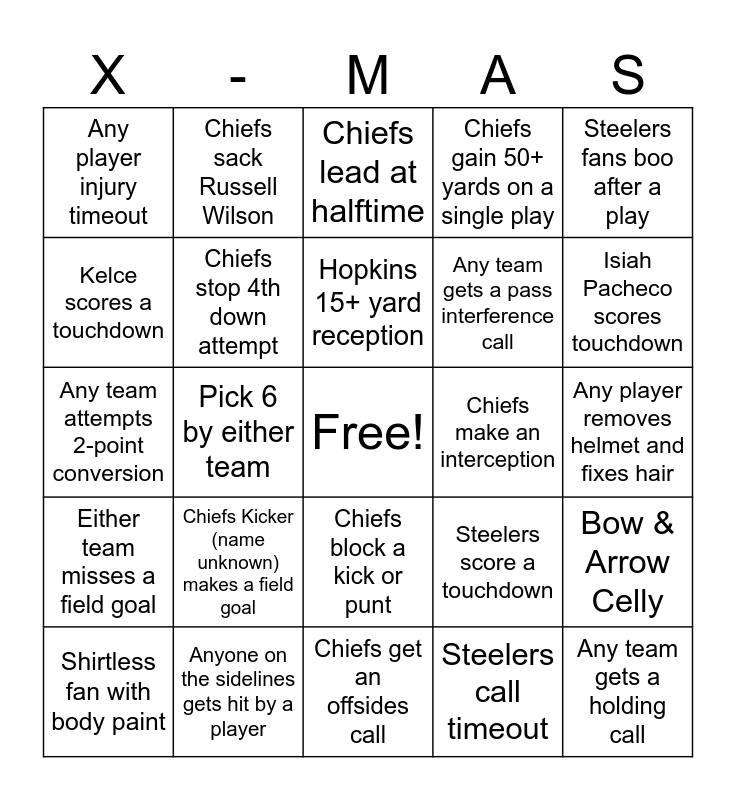 | X | - | M | A | S |
|---|---|---|---|---|
| Any player injury timeout | Chiefs sack Russell Wilson | Chiefs lead at halftime | Chiefs gain 50+ yards on a single play | Steelers fans boo after a play |
| Kelce scores a touchdown | Chiefs stop 4th down attempt | Hopkins 15+ yard reception | Any team gets a pass interference call | Isiah Pacheco scores touchdown |
| Any team attempts 2-point conversion | Pick 6 by either team | Free! | Chiefs make an interception | Any player removes helmet and fixes hair |
| Either team misses a field goal | Chiefs Kicker (name unknown) makes a field goal | Chiefs block a kick or punt | Steelers score a touchdown | Bow & Arrow Celly |
| Shirtless fan with body paint | Anyone on the sidelines gets hit by a player | Chiefs get an offsides call | Steelers call timeout | Any team gets a holding call |